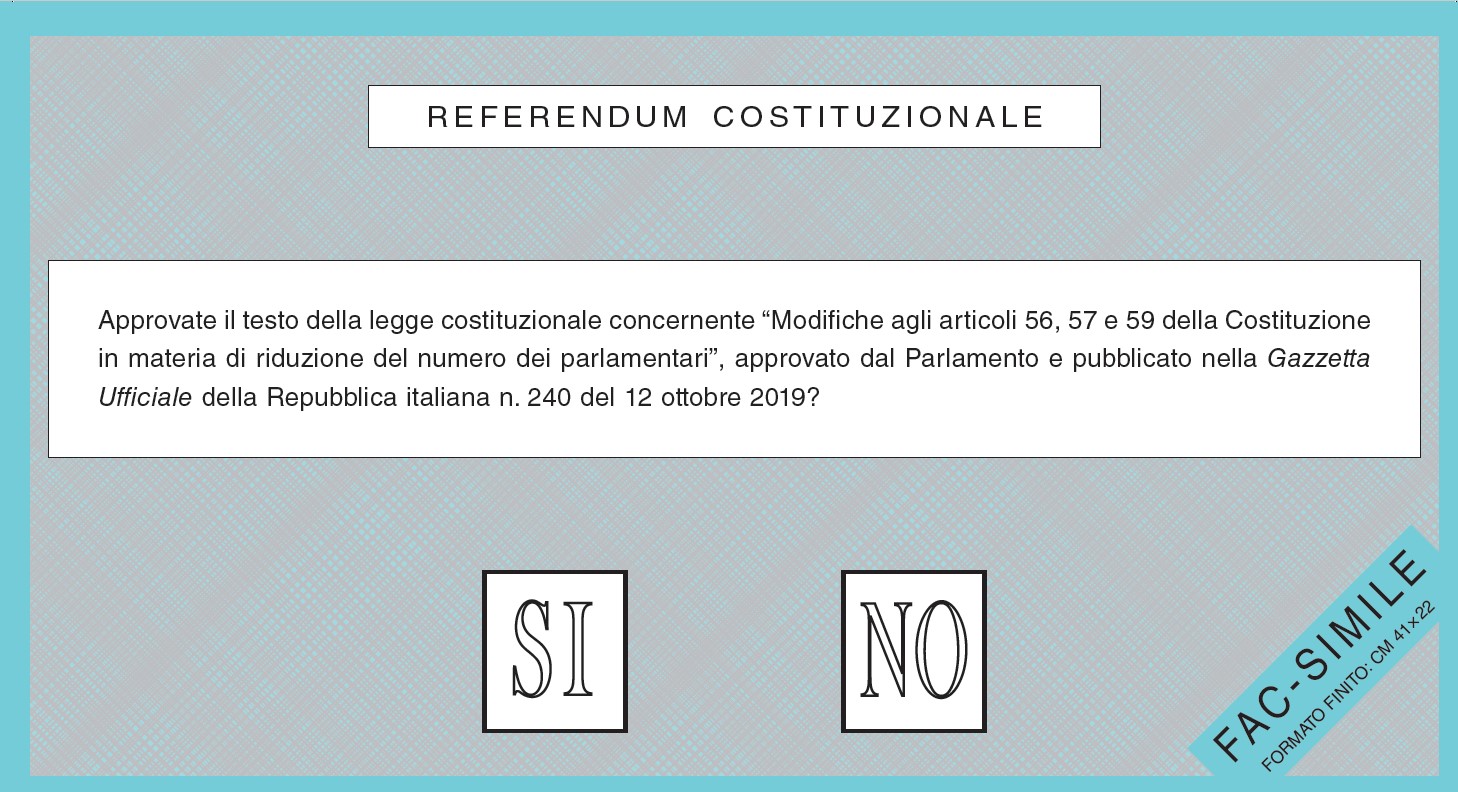 REFERENDUM COSTITUZIONALE

Approvate il testo della legge costituzionale concernente "Modifiche agli articoli 56, 57 e 59 della Costituzione in materia di riduzione del numero dei parlamentari", approvato dal Parlamento e pubblicato nella Gazzetta Ufficiale della Repubblica italiana n. 240 del 12 ottobre 2019?

SI

NO

FAC-SIMILE
FORMATO FINITO: CM 41×22